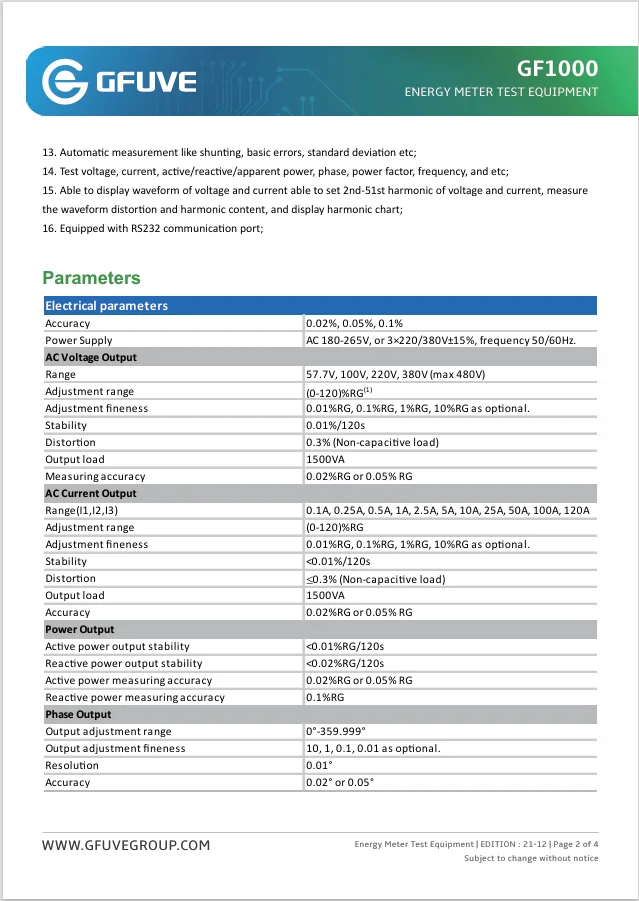 GFUVE

GF1000
ENERGY METER TEST EQUIPMENT

13. Automatic measurement like shunting, basic errors, standard deviation etc;
14. Test voltage, current, active/reactive/apparent power, phase, power factor, frequency, and etc;
15. Able to display waveform of voltage and current able to set 2nd-51st harmonic of voltage and current, measure the waveform distortion and harmonic content, and display harmonic chart;
16. Equipped with RS232 communication port;

Parameters

| Electrical parameters | |
|---|---|
| Accuracy | 0.02%, 0.05%, 0.1% |
| Power Supply | AC 180-265V, or 3×220/380V±15%, frequency 50/60Hz. |
| AC Voltage Output | |
| Range | 57.7V, 100V, 220V, 380V (max 480V) |
| Adjustment range | (0-120)%RG$^{(1)}$ |
| Adjustment fineness | 0.01%RG, 0.1%RG, 1%RG, 10%RG as optional. |
| Stability | 0.01%/120s |
| Distortion | 0.3% (Non-capacitive load) |
| Output load | 1500VA |
| Measuring accuracy | 0.02%RG or 0.05% RG |
| AC Current Output | |
| Range(I1,I2,I3) | 0.1A, 0.25A, 0.5A, 1A, 2.5A, 5A, 10A, 25A, 50A, 100A, 120A |
| Adjustment range | (0-120)%RG |
| Adjustment fineness | 0.01%RG, 0.1%RG, 1%RG, 10%RG as optional. |
| Stability | <0.01%/120s |
| Distortion | ≤0.3% (Non-capacitive load) |
| Output load | 1500VA |
| Accuracy | 0.02%RG or 0.05% RG |
| Power Output | |
| Active power output stability | <0.01%RG/120s |
| Reactive power output stability | <0.02%RG/120s |
| Active power measuring accuracy | 0.02%RG or 0.05% RG |
| Reactive power measuring accuracy | 0.1%RG |
| Phase Output | |
| Output adjustment range | 0°-359.999° |
| Output adjustment fineness | 10, 1, 0.1, 0.01 as optional. |
| Resolution | 0.01° |
| Accuracy | 0.02° or 0.05° |

WWW.GFUVEGROUP.COM

Energy Meter Test Equipment | EDITION : 21-12 | Page 2 of 4
Subject to change without notice